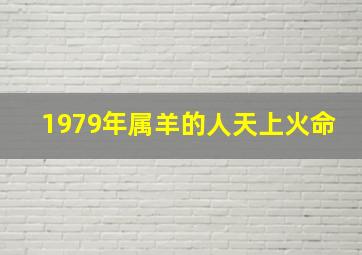 1979年属羊的人天上火命